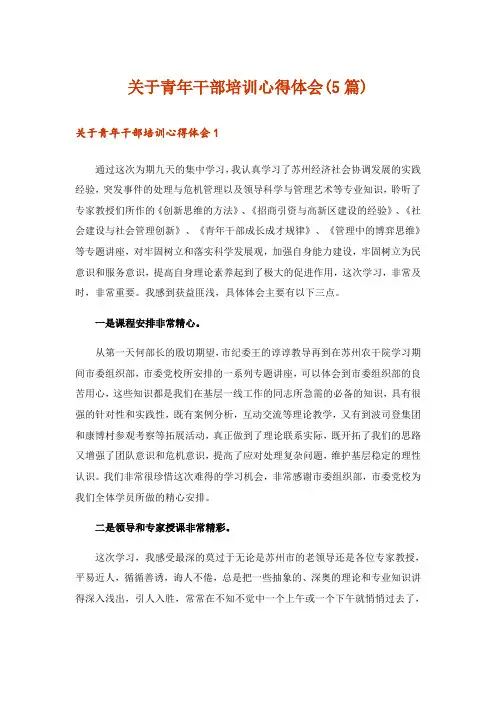 关于青年干部培训心得体会(5篇)

关于青年干部培训心得体会1

通过这次为期九天的集中学习，我认真学习了苏州经济社会协调发展的实践经验，突发事件的处理与危机管理以及领导科学与管理艺术等专业知识，聆听了专家教授们所作的《创新思维的方法》、《招商引资与高新区建设的经验》、《社会建设与社会管理创新》、《青年干部成长成才规律》、《管理中的博弈思维》等专题讲座，对牢固树立和落实科学发展观，加强自身能力建设，牢固树立为民意识和服务意识，提高自身理论素养起到了极大的促进作用，这次学习，非常及时，非常重要。我感到获益匪浅，具体体会主要有以下三点。

一是课程安排非常精心。

从第一天何部长的殷切期望，市纪委王的谆谆教导再到在苏州农干院学习期间市委组织部，市委党校所安排的一系列专题讲座，可以体会到市委组织部的良苦用心，这些知识都是我们在基层一线工作的同志所急需的必备的知识，具有很强的针对性和实践性，既有案例分析，互动交流等理论教学，又有到波司登集团和康博村参观考察等拓展活动，真正做到了理论联系实际，既开拓了我们的思路又增强了团队意识和危机意识，提高了应对处理复杂问题，维护基层稳定的理性认识。我们非常很珍惜这次难得的学习机会，非常感谢市委组织部，市委党校为我们全体学员所做的精心安排。

二是领导和专家授课非常精彩。

这次学习，我感受最深的莫过于无论是苏州市的老领导还是各位专家教授，平易近人，循循善诱，诲人不倦，总是把一些抽象的、深奥的理论和专业知识讲得深入浅出，引人入胜，常常在不知不觉中一个上午或一个下午就悄悄过去了，